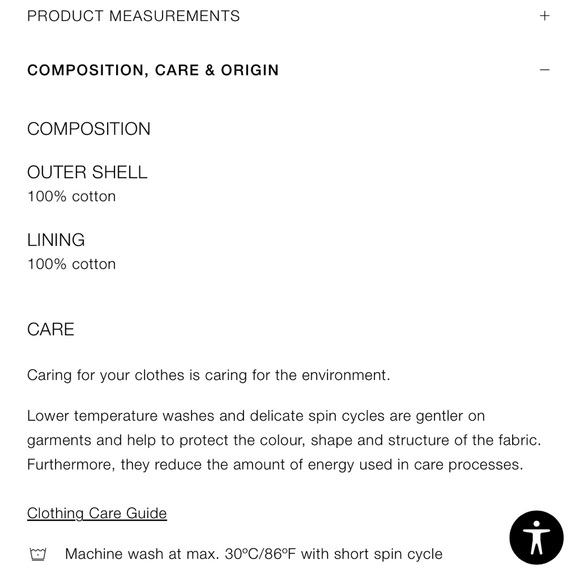 PRODUCT MEASUREMENTS +

COMPOSITION, CARE & ORIGIN −

COMPOSITION

OUTER SHELL
100% cotton

LINING
100% cotton

CARE

Caring for your clothes is caring for the environment.

Lower temperature washes and delicate spin cycles are gentler on garments and help to protect the colour, shape and structure of the fabric. Furthermore, they reduce the amount of energy used in care processes.

Clothing Care Guide

Machine wash at max. 30ºC/86ºF with short spin cycle